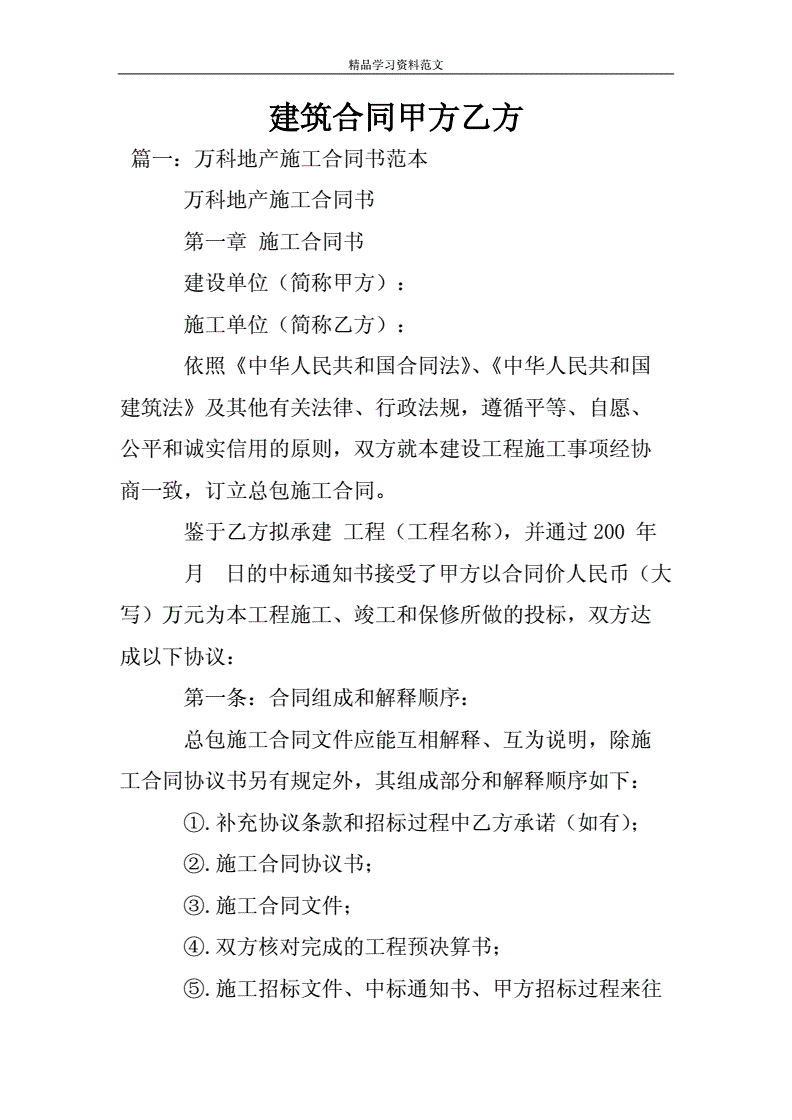 精品学习资料范文

建筑合同甲方乙方

篇一：万科地产施工合同书范本

万科地产施工合同书

第一章 施工合同书

建设单位（简称甲方）：

施工单位（简称乙方）：

依照《中华人民共和国合同法》、《中华人民共和国建筑法》及其他有关法律、行政法规，遵循平等、自愿、公平和诚实信用的原则，双方就本建设工程施工事项经协商一致，订立总包施工合同。

鉴于乙方拟承建 工程（工程名称），并通过 200 年 月 日的中标通知书接受了甲方以合同价人民币（大写）万元为本工程施工、竣工和保修所做的投标，双方达成以下协议：

第一条：合同组成和解释顺序：

总包施工合同文件应能互相解释、互为说明，除施工合同协议书另有规定外，其组成部分和解释顺序如下：

①.补充协议条款和招标过程中乙方承诺（如有）；

②.施工合同协议书；

③.施工合同文件；

④.双方核对完成的工程预决算书；

⑤.施工招标文件、中标通知书、甲方招标过程来往